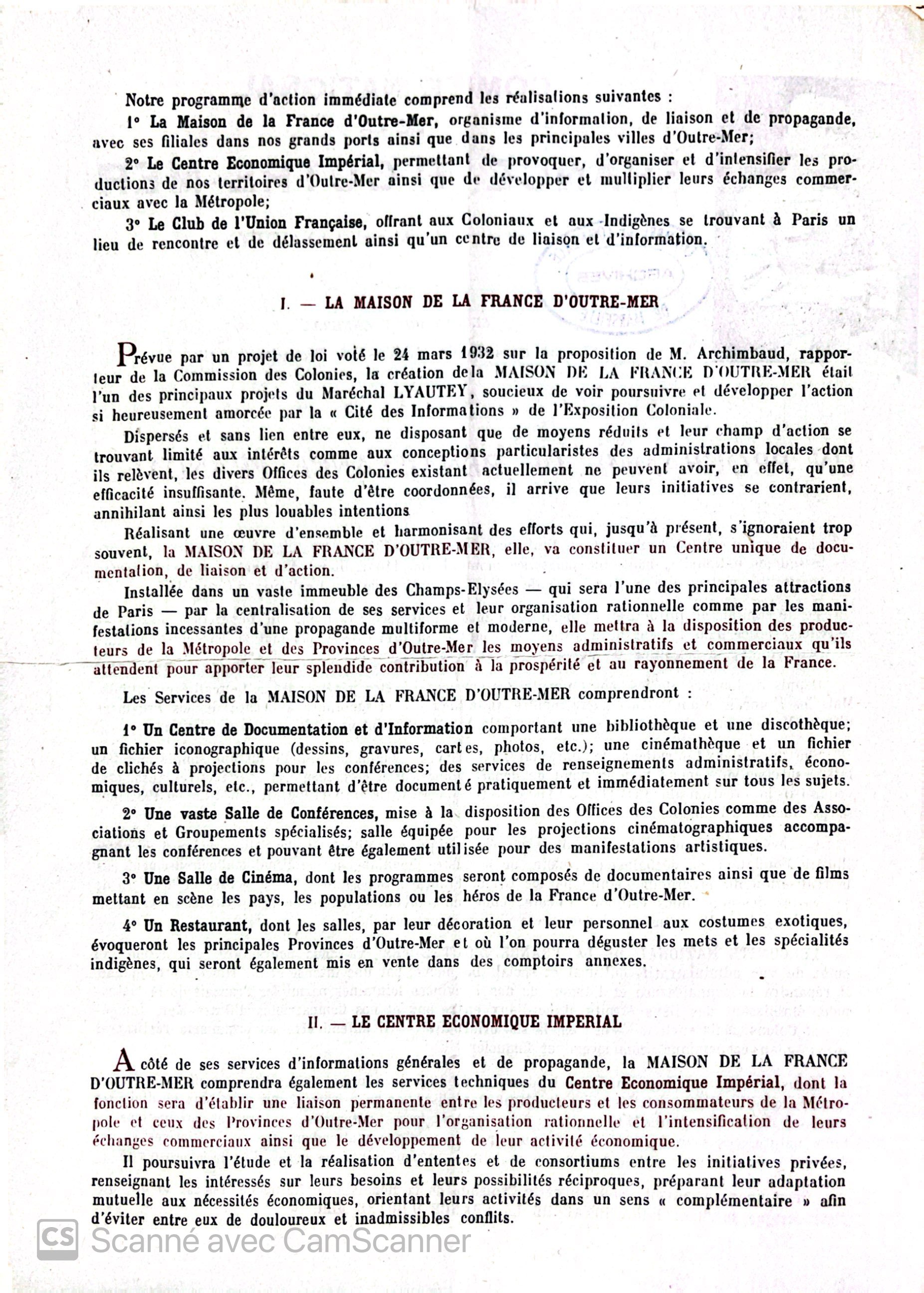 Notre programme d'action immédiate comprend les réalisations suivantes :

1° La Maison de la France d'Outre-Mer, organisme d'information, de liaison et de propagande, avec ses filiales dans nos grands ports ainsi que dans les principales villes d'Outre-Mer;

2° Le Centre Economique Impérial, permettant de provoquer, d'organiser et d'intensifier les productions de nos territoires d'Outre-Mer ainsi que de développer et multiplier leurs échanges commerciaux avec la Métropole;

3° Le Club de l'Union Française, offrant aux Coloniaux et aux Indigènes se trouvant à Paris un lieu de rencontre et de délassement ainsi qu'un centre de liaison et d'information.

I. — LA MAISON DE LA FRANCE D'OUTRE-MER

Prévue par un projet de loi voté le 24 mars 1932 sur la proposition de M. Archimbaud, rapporteur de la Commission des Colonies, la création de la MAISON DE LA FRANCE D'OUTRE-MER était l'un des principaux projets du Maréchal LYAUTEY, soucieux de voir poursuivre et développer l'action si heureusement amorcée par la « Cité des Informations » de l'Exposition Coloniale.

Dispersés et sans lien entre eux, ne disposant que de moyens réduits et leur champ d'action se trouvant limité aux intérêts comme aux conceptions particularistes des administrations locales dont ils relèvent, les divers Offices des Colonies existant actuellement ne peuvent avoir, en effet, qu'une efficacité insuffisante. Même, faute d'être coordonnées, il arrive que leurs initiatives se contrarient, annihilant ainsi les plus louables intentions

Réalisant une œuvre d'ensemble et harmonisant des efforts qui, jusqu'à présent, s'ignoraient trop souvent, la MAISON DE LA FRANCE D'OUTRE-MER, elle, va constituer un Centre unique de documentation, de liaison et d'action.

Installée dans un vaste immeuble des Champs-Elysées — qui sera l'une des principales attractions de Paris — par la centralisation de ses services et leur organisation rationnelle comme par les manifestations incessantes d'une propagande multiforme et moderne, elle mettra à la disposition des producteurs de la Métropole et des Provinces d'Outre-Mer les moyens administratifs et commerciaux qu'ils attendent pour apporter leur splendide contribution à la prospérité et au rayonnement de la France.

Les Services de la MAISON DE LA FRANCE D'OUTRE-MER comprendront :

1° Un Centre de Documentation et d'Information comportant une bibliothèque et une discothèque; un fichier iconographique (dessins, gravures, cartes, photos, etc.); une cinémathèque et un fichier de clichés à projections pour les conférences; des services de renseignements administratifs, économiques, culturels, etc., permettant d'être documenté pratiquement et immédiatement sur tous les sujets.

2° Une vaste Salle de Conférences, mise à la disposition des Offices des Colonies comme des Associations et Groupements spécialisés; salle équipée pour les projections cinématographiques accompagnant les conférences et pouvant être également utilisée pour des manifestations artistiques.

3° Une Salle de Cinéma, dont les programmes seront composés de documentaires ainsi que de films mettant en scène les pays, les populations ou les héros de la France d'Outre-Mer.

4° Un Restaurant, dont les salles, par leur décoration et leur personnel aux costumes exotiques, évoqueront les principales Provinces d'Outre-Mer et où l'on pourra déguster les mets et les spécialités indigènes, qui seront également mis en vente dans des comptoirs annexes.

II. — LE CENTRE ECONOMIQUE IMPERIAL

A côté de ses services d'informations générales et de propagande, la MAISON DE LA FRANCE D'OUTRE-MER comprendra également les services techniques du Centre Economique Impérial, dont la fonction sera d'établir une liaison permanente entre les producteurs et les consommateurs de la Métropole et ceux des Provinces d'Outre-Mer pour l'organisation rationnelle et l'intensification de leurs échanges commerciaux ainsi que le développement de leur activité économique.

Il poursuivra l'étude et la réalisation d'ententes et de consortiums entre les initiatives privées, renseignant les intéressés sur leurs besoins et leurs possibilités réciproques, préparant leur adaptation mutuelle aux nécessités économiques, orientant leurs activités dans un sens « complémentaire » afin d'éviter entre eux de douloureux et inadmissibles conflits.

CS Scanné avec CamScanner